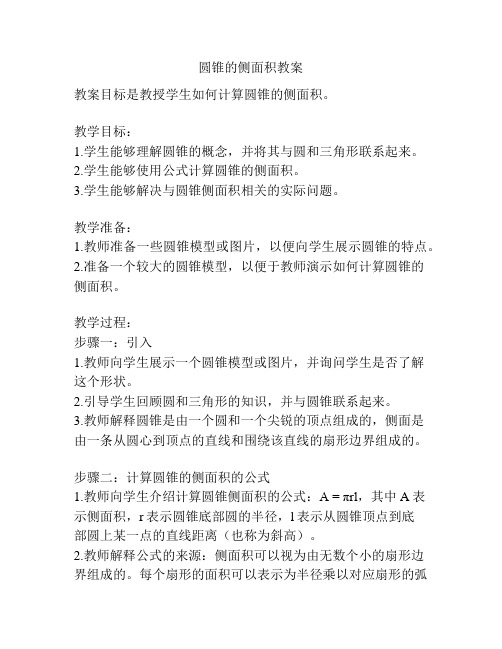 圆锥的侧面积教案

教案目标是教授学生如何计算圆锥的侧面积。

教学目标：
1.学生能够理解圆锥的概念，并将其与圆和三角形联系起来。
2.学生能够使用公式计算圆锥的侧面积。
3.学生能够解决与圆锥侧面积相关的实际问题。

教学准备：
1.教师准备一些圆锥模型或图片，以便向学生展示圆锥的特点。
2.准备一个较大的圆锥模型，以便于教师演示如何计算圆锥的侧面积。

教学过程：
步骤一：引入
1.教师向学生展示一个圆锥模型或图片，并询问学生是否了解这个形状。
2.引导学生回顾圆和三角形的知识，并与圆锥联系起来。
3.教师解释圆锥是由一个圆和一个尖锐的顶点组成的，侧面是由一条从圆心到顶点的直线和围绕该直线的扇形边界组成的。

步骤二：计算圆锥的侧面积的公式
1.教师向学生介绍计算圆锥侧面积的公式：$A = \pi rl$，其中 A 表示侧面积，r 表示圆锥底部圆的半径，l 表示从圆锥顶点到底部圆上某一点的直线距离（也称为斜高）。
2.教师解释公式的来源：侧面积可以视为由无数个小的扇形边界组成的。每个扇形的面积可以表示为半径乘以对应扇形的弧